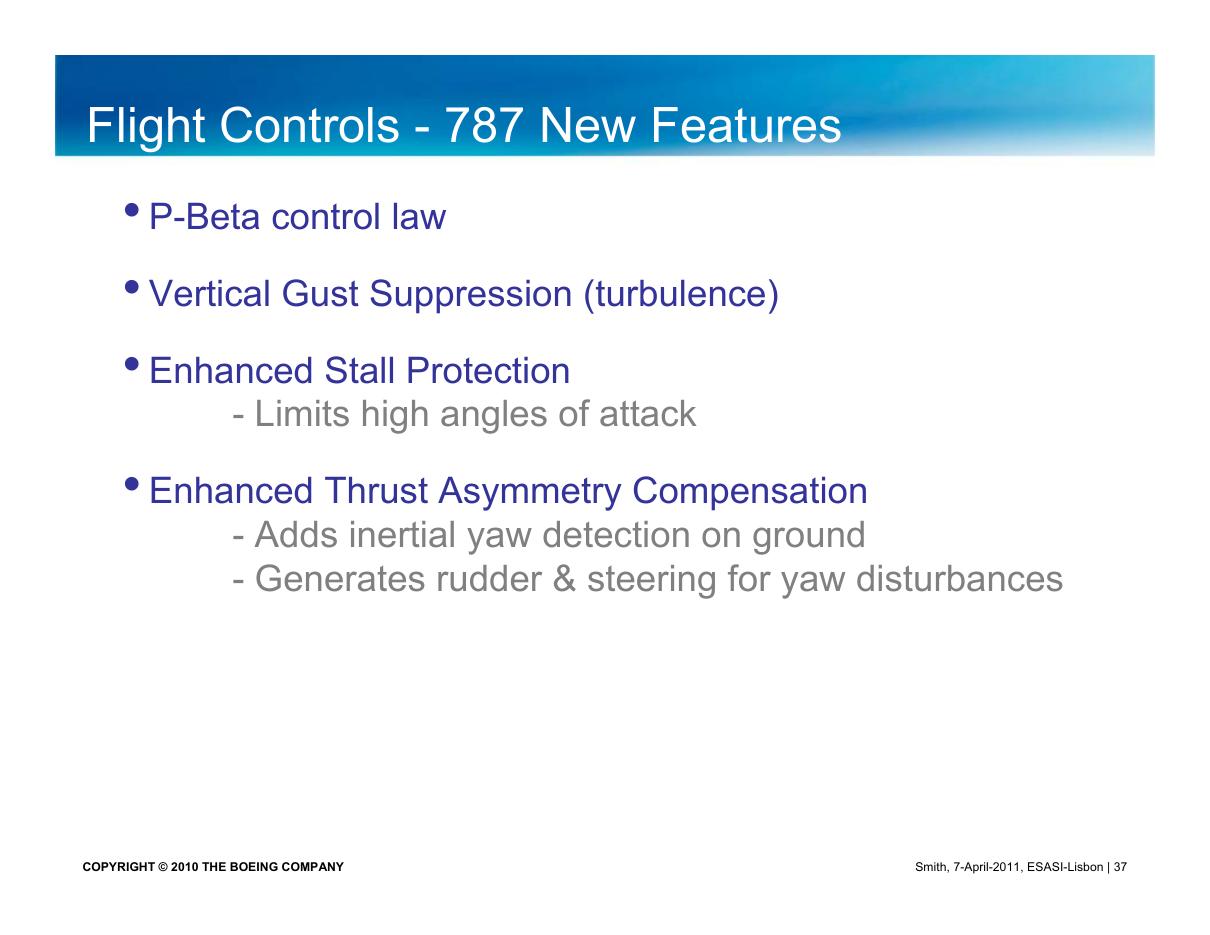 Flight Controls - 787 New Features

• P-Beta control law

• Vertical Gust Suppression (turbulence)

• Enhanced Stall Protection
- Limits high angles of attack

• Enhanced Thrust Asymmetry Compensation
- Adds inertial yaw detection on ground
- Generates rudder & steering for yaw disturbances

COPYRIGHT © 2010 THE BOEING COMPANY

Smith, 7-April-2011, ESASI-Lisbon | 37